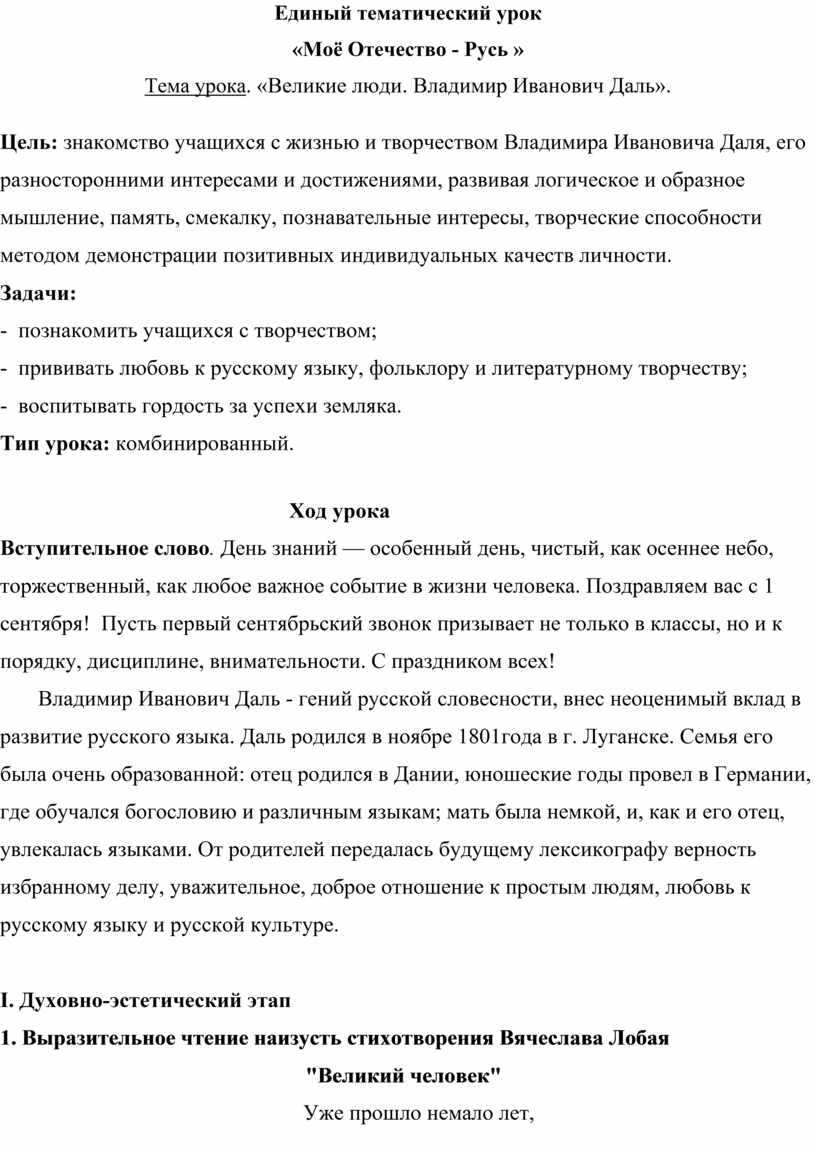 Единый тематический урок

«Моё Отечество - Русь »

Тема урока. «Великие люди. Владимир Иванович Даль».

Цель: знакомство учащихся с жизнью и творчеством Владимира Ивановича Даля, его разносторонними интересами и достижениями, развивая логическое и образное мышление, память, смекалку, познавательные интересы, творческие способности методом демонстрации позитивных индивидуальных качеств личности.

Задачи:

- познакомить учащихся с творчеством;

- прививать любовь к русскому языку, фольклору и литературному творчеству;

- воспитывать гордость за успехи земляка.

Тип урока: комбинированный.

Ход урока

Вступительное слово. День знаний — особенный день, чистый, как осеннее небо, торжественный, как любое важное событие в жизни человека. Поздравляем вас с 1 сентября! Пусть первый сентябрьский звонок призывает не только в классы, но и к порядку, дисциплине, внимательности. С праздником всех!

Владимир Иванович Даль - гений русской словесности, внес неоценимый вклад в развитие русского языка. Даль родился в ноябре 1801года в г. Луганске. Семья его была очень образованной: отец родился в Дании, юношеские годы провел в Германии, где обучался богословию и различным языкам; мать была немкой, и, как и его отец, увлекалась языками. От родителей передалась будущему лексикографу верность избранному делу, уважительное, доброе отношение к простым людям, любовь к русскому языку и русской культуре.

I. Духовно-эстетический этап

1. Выразительное чтение наизусть стихотворения Вячеслава Лобая

"Великий человек"

Уже прошло немало лет,